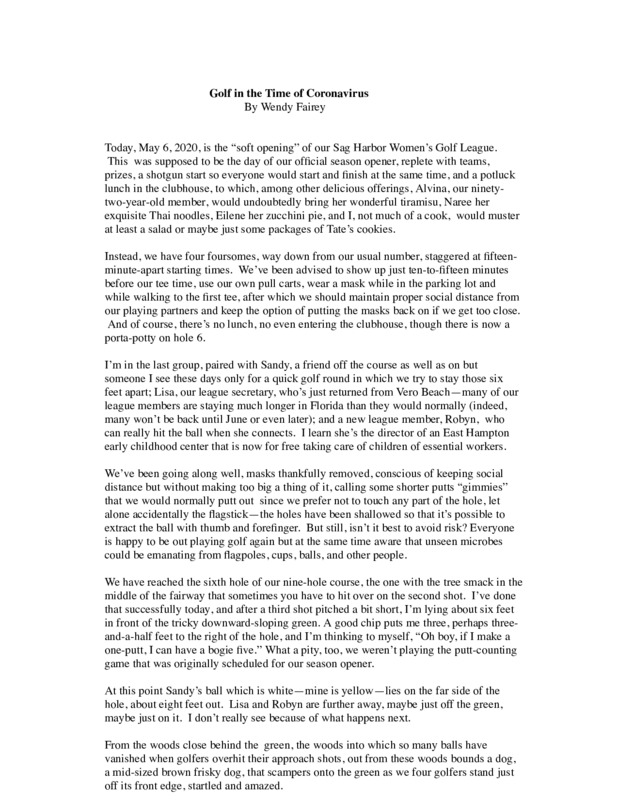 Golf in the Time of Coronavirus
By Wendy Fairey

Today, May 6, 2020, is the “soft opening” of our Sag Harbor Women’s Golf League. This was supposed to be the day of our official season opener, replete with teams, prizes, a shotgun start so everyone would start and finish at the same time, and a potluck lunch in the clubhouse, to which, among other delicious offerings, Alvina, our ninety-two-year-old member, would undoubtedly bring her wonderful tiramisu, Naree her exquisite Thai noodles, Eilene her zucchini pie, and I, not much of a cook, would muster at least a salad or maybe just some packages of Tate’s cookies.

Instead, we have four foursomes, way down from our usual number, staggered at fifteen-minute-apart starting times. We’ve been advised to show up just ten-to-fifteen minutes before our tee time, use our own pull carts, wear a mask while in the parking lot and while walking to the first tee, after which we should maintain proper social distance from our playing partners and keep the option of putting the masks back on if we get too close. And of course, there’s no lunch, no even entering the clubhouse, though there is now a porta-potty on hole 6.

I’m in the last group, paired with Sandy, a friend off the course as well as on but someone I see these days only for a quick golf round in which we try to stay those six feet apart; Lisa, our league secretary, who’s just returned from Vero Beach—many of our league members are staying much longer in Florida than they would normally (indeed, many won’t be back until June or even later); and a new league member, Robyn, who can really hit the ball when she connects. I learn she’s the director of an East Hampton early childhood center that is now for free taking care of children of essential workers.

We’ve been going along well, masks thankfully removed, conscious of keeping social distance but without making too big a thing of it, calling some shorter putts “gimmies” that we would normally putt out since we prefer not to touch any part of the hole, let alone accidentally the flagstick—the holes have been shallowed so that it’s possible to extract the ball with thumb and forefinger. But still, isn’t it best to avoid risk? Everyone is happy to be out playing golf again but at the same time aware that unseen microbes could be emanating from flagpoles, cups, balls, and other people.

We have reached the sixth hole of our nine-hole course, the one with the tree smack in the middle of the fairway that sometimes you have to hit over on the second shot. I’ve done that successfully today, and after a third shot pitched a bit short, I’m lying about six feet in front of the tricky downward-sloping green. A good chip puts me three, perhaps three-and-a-half feet to the right of the hole, and I’m thinking to myself, “Oh boy, if I make a one-putt, I can have a bogie five.” What a pity, too, we weren’t playing the putt-counting game that was originally scheduled for our season opener.

At this point Sandy’s ball which is white—mine is yellow—lies on the far side of the hole, about eight feet out. Lisa and Robyn are further away, maybe just off the green, maybe just on it. I don’t really see because of what happens next.

From the woods close behind the green, the woods into which so many balls have vanished when golfers overhit their approach shots, out from these woods bounds a dog, a mid-sized brown frisky dog, that scampers onto the green as we four golfers stand just off its front edge, startled and amazed.